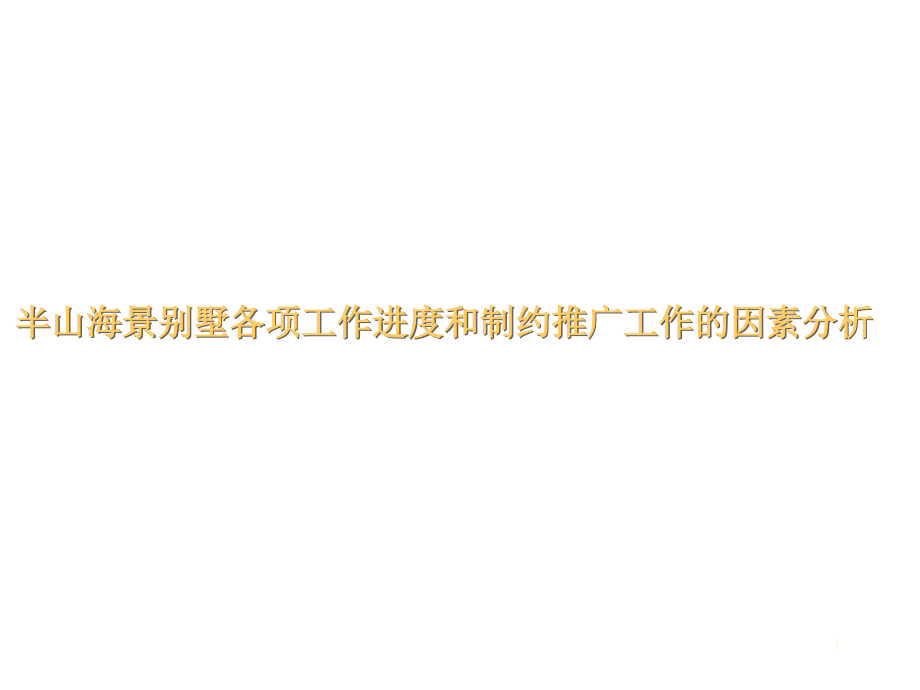 半山海景别墅各项工作进度和制约推广工作的因素分析